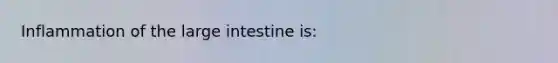 Inflammation of the large intestine is: